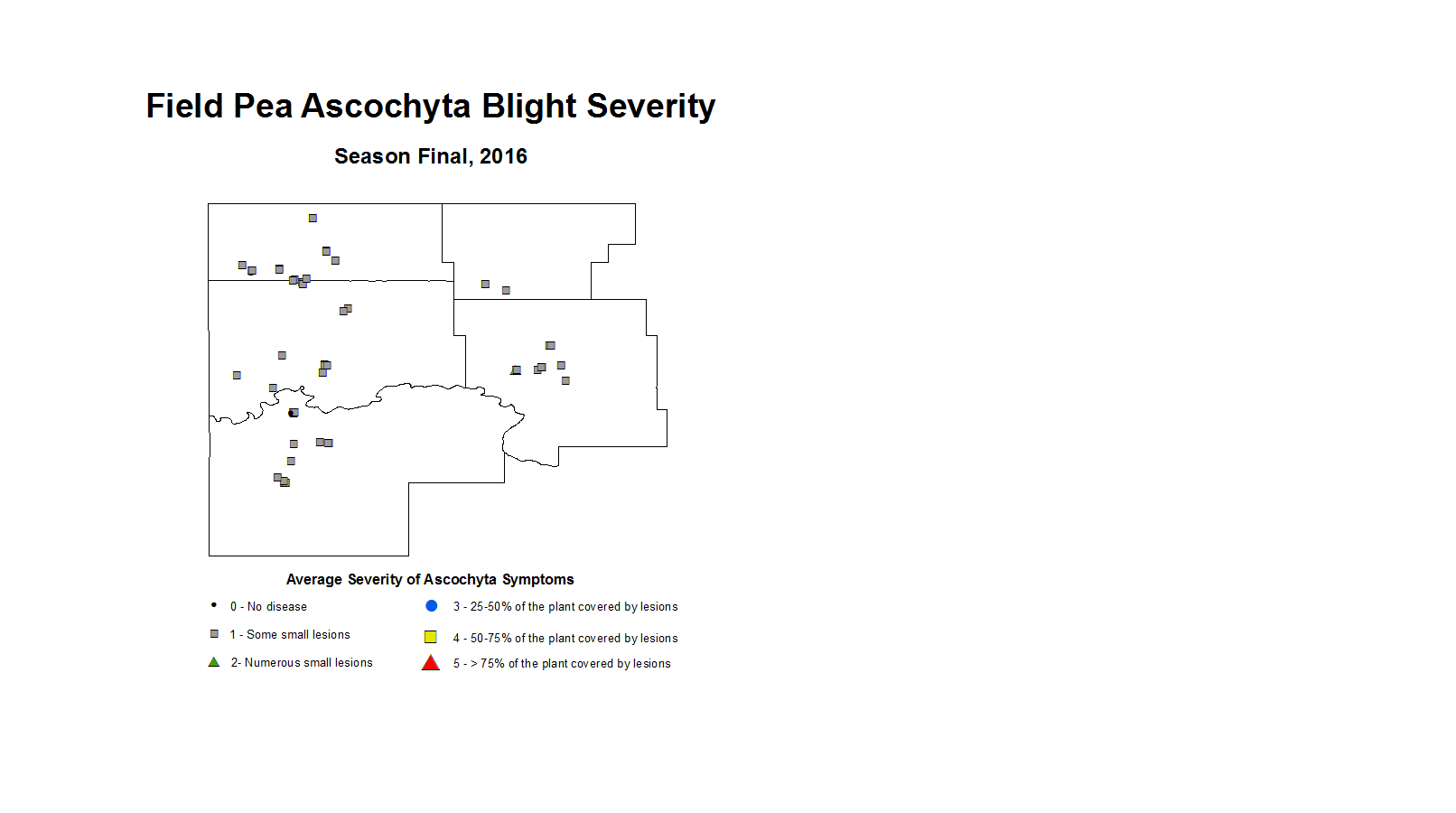 Field Pea Ascochyta Blight Severity

Season Final, 2016

Average Severity of Ascochyta Symptoms

0 - No disease

1 - Some small lesions

2- Numerous small lesions

3 - 25-50% of the plant covered by lesions

4 - 50-75% of the plant covered by lesions

5 - > 75% of the plant covered by lesions